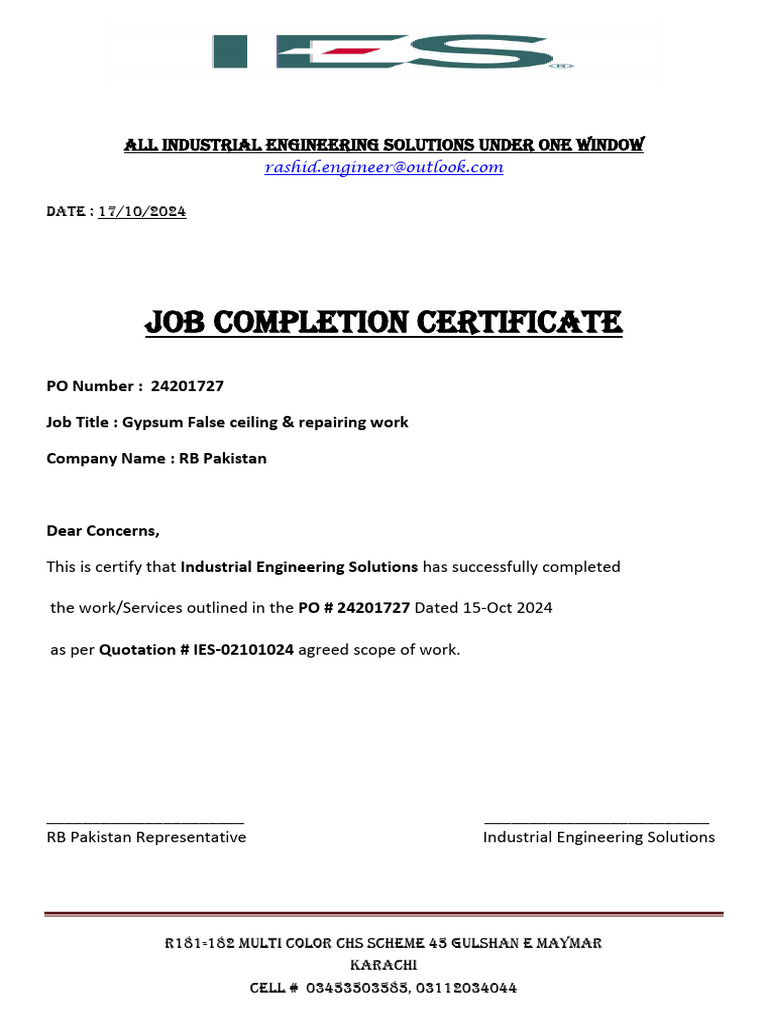 IES

ALL INDUSTRIAL ENGINEERING SOLUTIONS UNDER ONE WINDOW
rashid.engineer@outlook.com

DATE : 17/10/2024

JOB COMPLETION CERTIFICATE

PO Number : 24201727

Job Title : Gypsum False ceiling & repairing work

Company Name : RB Pakistan

Dear Concerns,

This is certify that Industrial Engineering Solutions has successfully completed

the work/Services outlined in the PO # 24201727 Dated 15-Oct 2024

as per Quotation # IES-02101024 agreed scope of work.

RB Pakistan Representative

Industrial Engineering Solutions

R181-182 MULTI COLOR CHS SCHEME 45 GULSHAN E MAYMAR
KARACHI
CELL # 03453503585, 03112034044